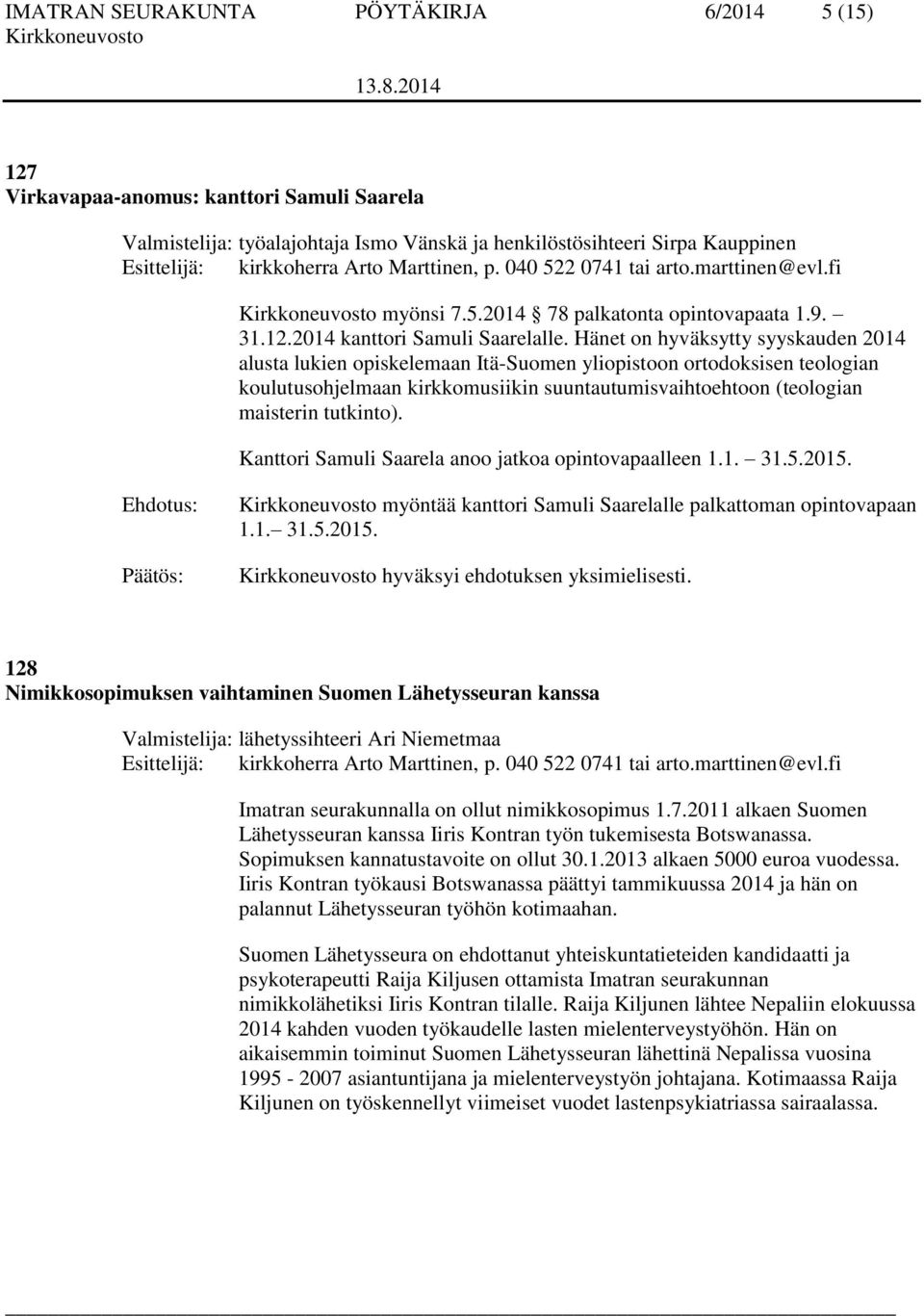 IMATRAN SEURAKUNTA PÖYTÄKIRJA 6/2014 5 (15)
Kirkkoneuvosto 13.8.2014

127
Virkavapaa-anomus: kanttori Samuli Saarela

Valmistelija: työalajohtaja Ismo Vänskä ja henkilöstösihteeri Sirpa Kauppinen
Esittelijä: kirkkoherra Arto Marttinen, p. 040 522 0741 tai arto.marttinen@evl.fi

Kirkkoneuvosto myönsi 7.5.2014 78 palkatonta opintovapaata 1.9. – 31.12.2014 kanttori Samuli Saarelalle. Hänet on hyväksytty syyskauden 2014 alusta lukien opiskelemaan Itä-Suomen yliopistoon ortodoksisen teologian koulutusohjelmaan kirkkomusiikin suuntautumisvaihtoehtoon (teologian maisterin tutkinto).

Kanttori Samuli Saarela anoo jatkoa opintovapaalleen 1.1. – 31.5.2015.

Ehdotus: Kirkkoneuvosto myöntää kanttori Samuli Saarelalle palkattoman opintovapaan 1.1.– 31.5.2015.

Päätös: Kirkkoneuvosto hyväksyi ehdotuksen yksimielisesti.

128
Nimikkosopimuksen vaihtaminen Suomen Lähetysseuran kanssa

Valmistelija: lähetyssihteeri Ari Niemetmaa
Esittelijä: kirkkoherra Arto Marttinen, p. 040 522 0741 tai arto.marttinen@evl.fi

Imatran seurakunnalla on ollut nimikkosopimus 1.7.2011 alkaen Suomen Lähetysseuran kanssa Iiris Kontran työn tukemisesta Botswanassa. Sopimuksen kannatustavoite on ollut 30.1.2013 alkaen 5000 euroa vuodessa. Iiris Kontran työkausi Botswanassa päättyi tammikuussa 2014 ja hän on palannut Lähetysseuran työhön kotimaahan.

Suomen Lähetysseura on ehdottanut yhteiskuntatieteiden kandidaatti ja psykoterapeutti Raija Kiljusen ottamista Imatran seurakunnan nimikkolähetiksi Iiris Kontran tilalle. Raija Kiljunen lähtee Nepaliin elokuussa 2014 kahden vuoden työkaudelle lasten mielenterveystyöhön. Hän on aikaisemmin toiminut Suomen Lähetysseuran lähettinä Nepalissa vuosina 1995 - 2007 asiantuntijana ja mielenterveystyön johtajana. Kotimaassa Raija Kiljunen on työskennellyt viimeiset vuodet lastenpsykiatriassa sairaalassa.